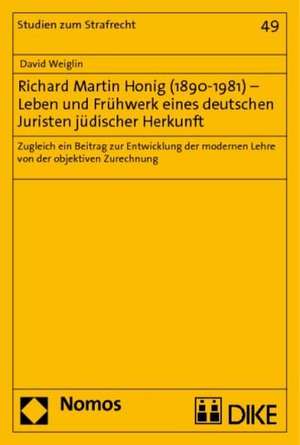 Studien zum Strafrecht

49

David Weiglin

Richard Martin Honig (1890-1981) – Leben und Frühwerk eines deutschen Juristen jüdischer Herkunft

Zugleich ein Beitrag zur Entwicklung der modernen Lehre von der objektiven Zurechnung

Nomos

DIKE